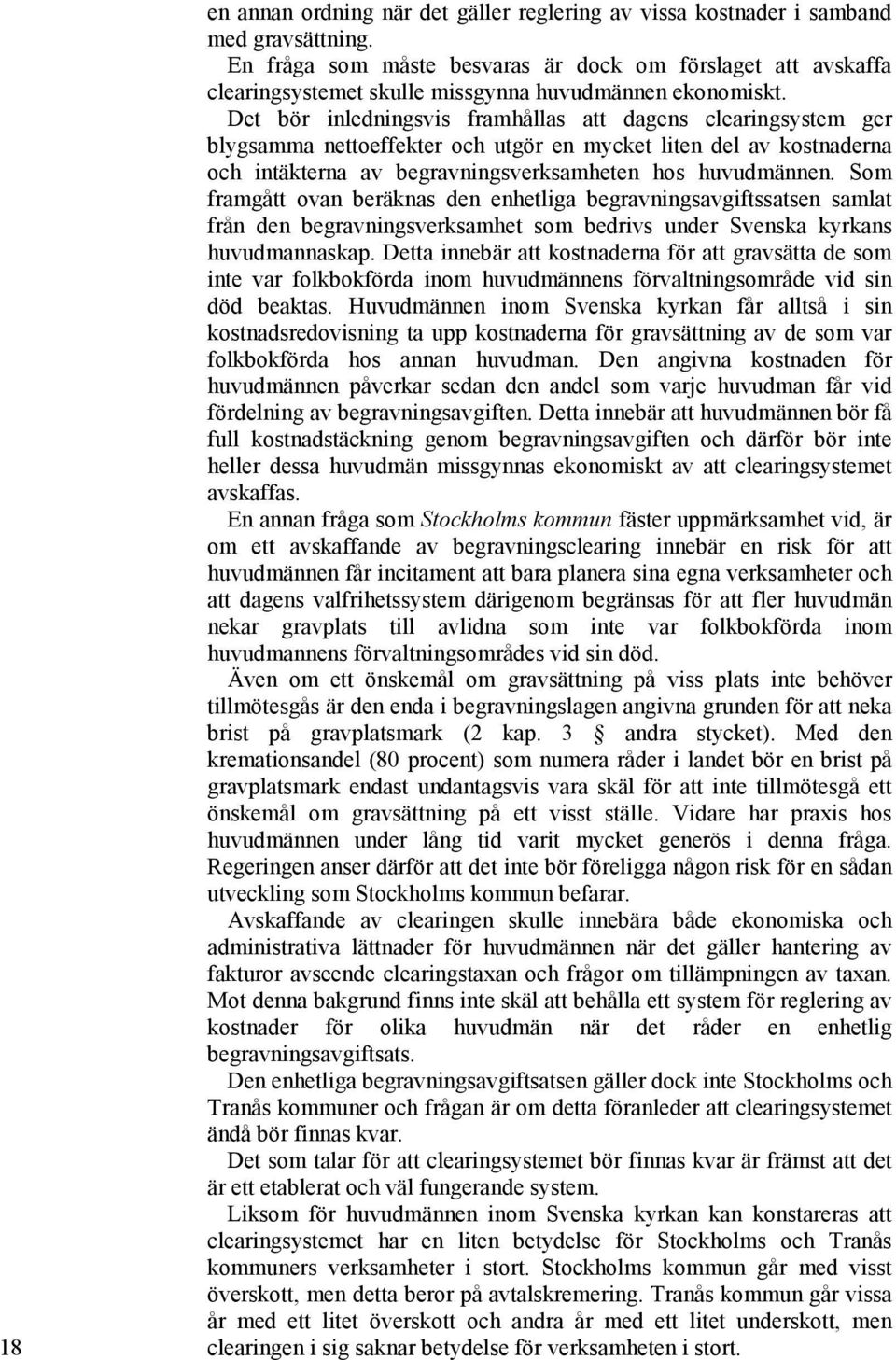 en annan ordning när det gäller reglering av vissa kostnader i samband med gravsättning.

En fråga som måste besvaras är dock om förslaget att avskaffa clearingsystemet skulle missgynna huvudmännen ekonomiskt.

Det bör inledningsvis framhållas att dagens clearingsystem ger blygsamma nettoeffekter och utgör en mycket liten del av kostnaderna och intäkterna av begravningsverksamheten hos huvudmännen. Som framgått ovan beräknas den enhetliga begravningsavgiftssatsen samlat från den begravningsverksamhet som bedrivs under Svenska kyrkans huvudmannaskap. Detta innebär att kostnaderna för att gravsätta de som inte var folkbokförda inom huvudmännens förvaltningsområde vid sin död beaktas. Huvudmännen inom Svenska kyrkan får alltså i sin kostnadsredovisning ta upp kostnaderna för gravsättning av de som var folkbokförda hos annan huvudman. Den angivna kostnaden för huvudmännen påverkar sedan den andel som varje huvudman får vid fördelning av begravningsavgiften. Detta innebär att huvudmännen bör få full kostnadstäckning genom begravningsavgiften och därför bör inte heller dessa huvudmän missgynnas ekonomiskt av att clearingsystemet avskaffas.

En annan fråga som Stockholms kommun fäster uppmärksamhet vid, är om ett avskaffande av begravningsclearing innebär en risk för att huvudmännen får incitament att bara planera sina egna verksamheter och att dagens valfrihetssystem därigenom begränsas för att fler huvudmän nekar gravplats till avlidna som inte var folkbokförda inom huvudmannens förvaltningsområdes vid sin död.

Även om ett önskemål om gravsättning på viss plats inte behöver tillmötesgås är den enda i begravningslagen angivna grunden för att neka brist på gravplatsmark (2 kap. 3 § andra stycket). Med den kremationsandel (80 procent) som numera råder i landet bör en brist på gravplatsmark endast undantagsvis vara skäl för att inte tillmötesgå ett önskemål om gravsättning på ett visst ställe. Vidare har praxis hos huvudmännen under lång tid varit mycket generös i denna fråga. Regeringen anser därför att det inte bör föreligga någon risk för en sådan utveckling som Stockholms kommun befarar.

Avskaffande av clearingen skulle innebära både ekonomiska och administrativa lättnader för huvudmännen när det gäller hantering av fakturor avseende clearingstaxan och frågor om tillämpningen av taxan. Mot denna bakgrund finns inte skäl att behålla ett system för reglering av kostnader för olika huvudmän när det råder en enhetlig begravningsavgiftsats.

Den enhetliga begravningsavgiftsatsen gäller dock inte Stockholms och Tranås kommuner och frågan är om detta föranleder att clearingsystemet ändå bör finnas kvar.

Det som talar för att clearingsystemet bör finnas kvar är främst att det är ett etablerat och väl fungerande system.

Liksom för huvudmännen inom Svenska kyrkan kan konstareras att clearingsystemet har en liten betydelse för Stockholms och Tranås kommuners verksamheter i stort. Stockholms kommun går med visst överskott, men detta beror på avtalskremering. Tranås kommun går vissa år med ett litet överskott och andra år med ett litet underskott, men clearingen i sig saknar betydelse för verksamheten i stort.

18